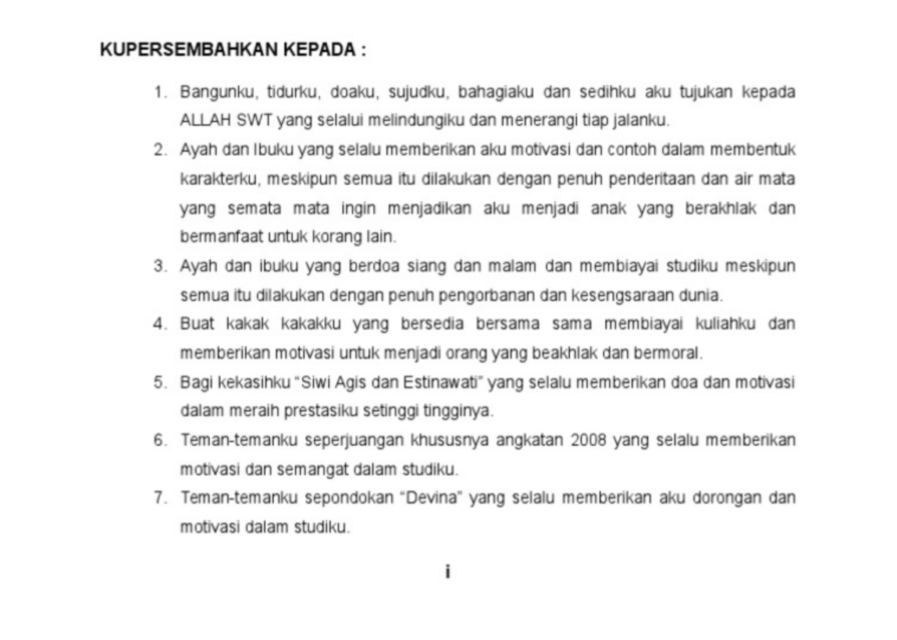 KUPERSEMBAHKAN KEPADA :

1. Bangunku, tidurku, doaku, sujudku, bahagiaku dan sedihku aku tujukan kepada ALLAH SWT yang selalui melindungiku dan menerangi tiap jalanku.
2. Ayah dan Ibuku yang selalu memberikan aku motivasi dan contoh dalam membentuk karakterku, meskipun semua itu dilakukan dengan penuh penderitaan dan air mata yang semata mata ingin menjadikan aku menjadi anak yang berakhlak dan bermanfaat untuk korang lain.
3. Ayah dan ibuku yang berdoa siang dan malam dan membiayai studiku meskipun semua itu dilakukan dengan penuh pengorbanan dan kesengsaraan dunia.
4. Buat kakak kakakku yang bersedia bersama sama membiayai kuliahku dan memberikan motivasi untuk menjadi orang yang beakhlak dan bermoral.
5. Bagi kekasihku "Siwi Agis dan Estinawati" yang selalu memberikan doa dan motivasi dalam meraih prestasiku setinggi tingginya.
6. Teman-temanku seperjuangan khususnya angkatan 2008 yang selalu memberikan motivasi dan semangat dalam studiku.
7. Teman-temanku sepondokan "Devina" yang selalu memberikan aku dorongan dan motivasi dalam studiku.

i